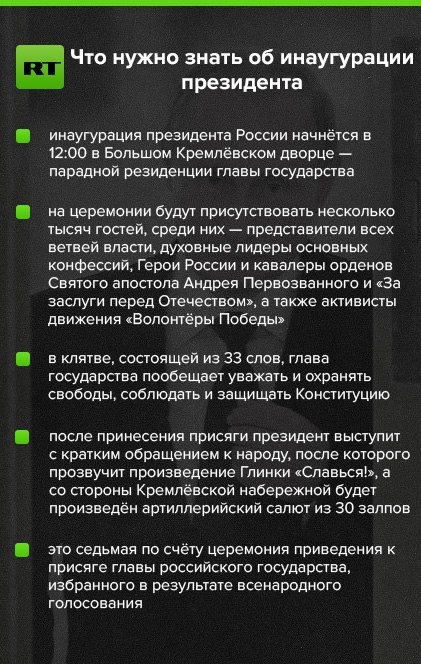 RT

Что нужно знать об инаугурации президента

инаугурация президента России начнётся в 12:00 в Большом Кремлёвском дворце — парадной резиденции главы государства

на церемонии будут присутствовать несколько тысяч гостей, среди них — представители всех ветвей власти, духовные лидеры основных конфессий, Герои России и кавалеры орденов Святого апостола Андрея Первозванного и «За заслуги перед Отечеством», а также активисты движения «Волонтёры Победы»

в клятве, состоящей из 33 слов, глава государства пообещает уважать и охранять свободы, соблюдать и защищать Конституцию

после принесения присяги президент выступит с кратким обращением к народу, после которого прозвучит произведение Глинки «Славься!», а со стороны Кремлёвской набережной будет произведён артиллерийский салют из 30 залпов

это седьмая по счёту церемония приведения к присяге главы российского государства, избранного в результате всенародного голосования